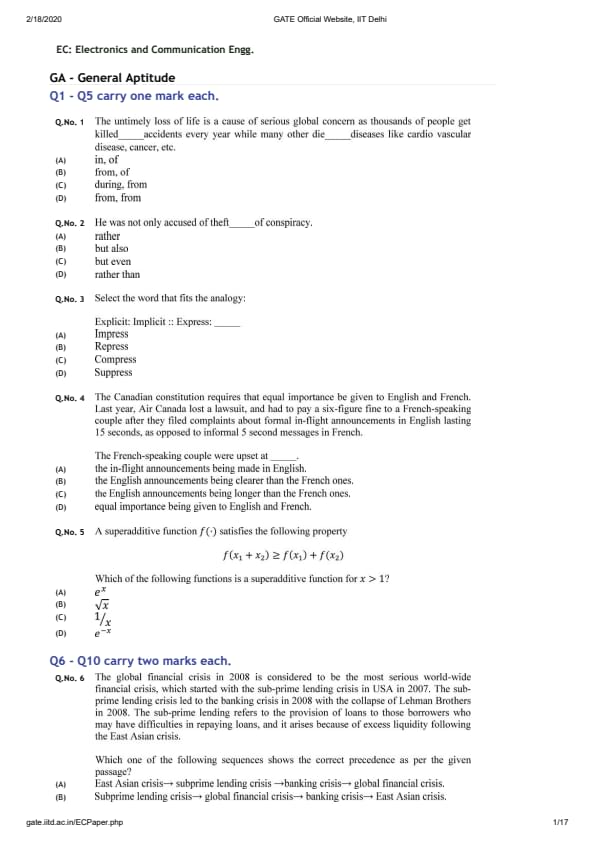 2/18/2020 GATE Official Website, IIT Delhi

EC: Electronics and Communication Engg.

GA - General Aptitude

Q1 - Q5 carry one mark each.

Q.No. 1 The untimely loss of life is a cause of serious global concern as thousands of people get killed_____accidents every year while many other die_____diseases like cardio vascular disease, cancer, etc.
(A) in, of
(B) from, of
(C) during, from
(D) from, from

Q.No. 2 He was not only accused of theft_____of conspiracy.
(A) rather
(B) but also
(C) but even
(D) rather than

Q.No. 3 Select the word that fits the analogy:

Explicit: Implicit :: Express: _____
(A) Impress
(B) Repress
(C) Compress
(D) Suppress

Q.No. 4 The Canadian constitution requires that equal importance be given to English and French. Last year, Air Canada lost a lawsuit, and had to pay a six-figure fine to a French-speaking couple after they filed complaints about formal in-flight announcements in English lasting 15 seconds, as opposed to informal 5 second messages in French.

The French-speaking couple were upset at _____.
(A) the in-flight announcements being made in English.
(B) the English announcements being clearer than the French ones.
(C) the English announcements being longer than the French ones.
(D) equal importance being given to English and French.

Q.No. 5 A superadditive function $f(\cdot)$ satisfies the following property

$f(x_1 + x_2) \geq f(x_1) + f(x_2)$

Which of the following functions is a superadditive function for $x > 1$?
(A) $e^x$
(B) $\sqrt{x}$
(C) $1/x$
(D) $e^{-x}$

Q6 - Q10 carry two marks each.

Q.No. 6 The global financial crisis in 2008 is considered to be the most serious world-wide financial crisis, which started with the sub-prime lending crisis in USA in 2007. The sub-prime lending crisis led to the banking crisis in 2008 with the collapse of Lehman Brothers in 2008. The sub-prime lending refers to the provision of loans to those borrowers who may have difficulties in repaying loans, and it arises because of excess liquidity following the East Asian crisis.

Which one of the following sequences shows the correct precedence as per the given passage?
(A) East Asian crisis→ subprime lending crisis →banking crisis→ global financial crisis.
(B) Subprime lending crisis→ global financial crisis→ banking crisis→ East Asian crisis.

gate.iitd.ac.in/ECPaper.php 1/17